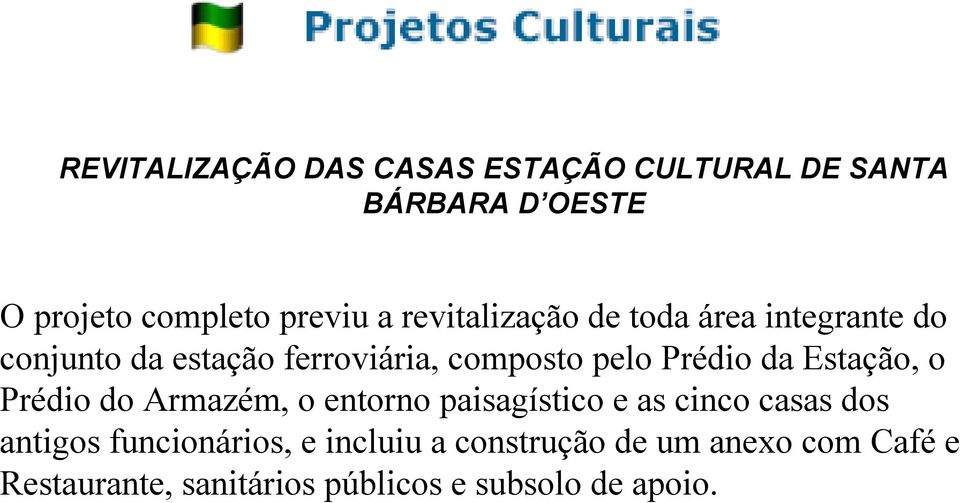 Projetos Culturais

REVITALIZAÇÃO DAS CASAS ESTAÇÃO CULTURAL DE SANTA BÁRBARA D'OESTE

O projeto completo previu a revitalização de toda área integrante do conjunto da estação ferroviária, composto pelo Prédio da Estação, o Prédio do Armazém, o entorno paisagístico e as cinco casas dos antigos funcionários, e incluiu a construção de um anexo com Café e Restaurante, sanitários públicos e subsolo de apoio.